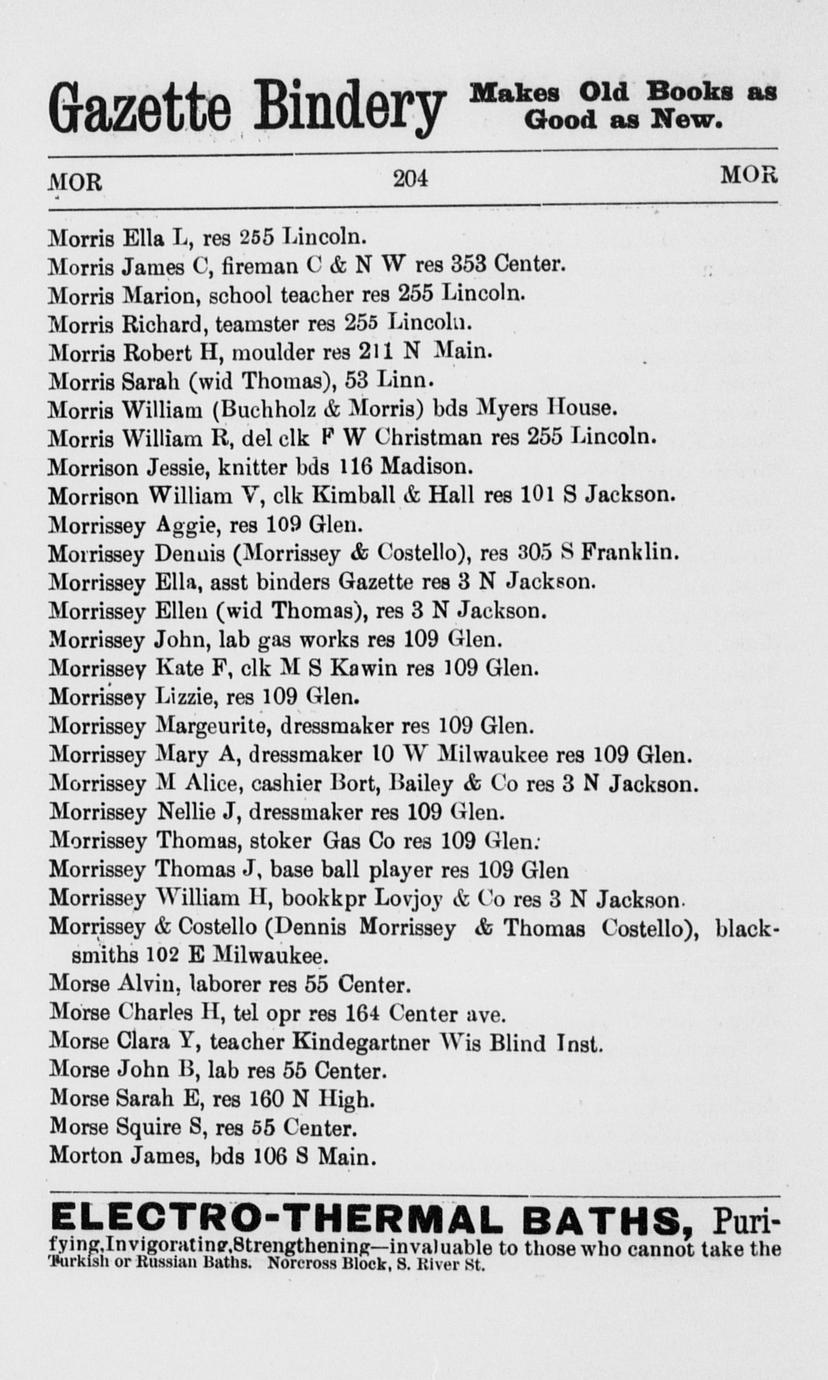 Gazette Bindery Makes Old Books as Good as New.

MOR 204 MOR

Morris Ella L, res 255 Lincoln.
Morris James C, fireman C & N W res 353 Center.
Morris Marion, school teacher res 255 Lincoln.
Morris Richard, teamster res 255 Lincoln.
Morris Robert H, moulder res 211 N Main.
Morris Sarah (wid Thomas), 53 Linn.
Morris William (Buchholz & Morris) bds Myers House.
Morris William R, del clk F W Christman res 255 Lincoln.
Morrison Jessie, knitter bds 116 Madison.
Morrison William V, clk Kimball & Hall res 101 S Jackson.
Morrissey Aggie, res 109 Glen.
Morrissey Dennis (Morrissey & Costello), res 305 S Franklin.
Morrissey Ella, asst binders Gazette res 3 N Jackson.
Morrissey Ellen (wid Thomas), res 3 N Jackson.
Morrissey John, lab gas works res 109 Glen.
Morrissey Kate F, clk M S Kawin res 109 Glen.
Morrissey Lizzie, res 109 Glen.
Morrissey Margeurite, dressmaker res 109 Glen.
Morrissey Mary A, dressmaker 10 W Milwaukee res 109 Glen.
Morrissey M Alice, cashier Bort, Bailey & Co res 3 N Jackson.
Morrissey Nellie J, dressmaker res 109 Glen.
Morrissey Thomas, stoker Gas Co res 109 Glen.
Morrissey Thomas J, base ball player res 109 Glen
Morrissey William H, bookkpr Lovjoy & Co res 3 N Jackson.
Morrissey & Costello (Dennis Morrissey & Thomas Costello), blacksmiths 102 E Milwaukee.
Morse Alvin, laborer res 55 Center.
Morse Charles H, tel opr res 164 Center ave.
Morse Clara Y, teacher Kindegartner Wis Blind Inst.
Morse John B, lab res 55 Center.
Morse Sarah E, res 160 N High.
Morse Squire S, res 55 Center.
Morton James, bds 106 S Main.

ELECTRO-THERMAL BATHS, Purifying, Invigorating, Strengthening—invaluable to those who cannot take the Turkish or Russian Baths. Norcross Block, S. River St.